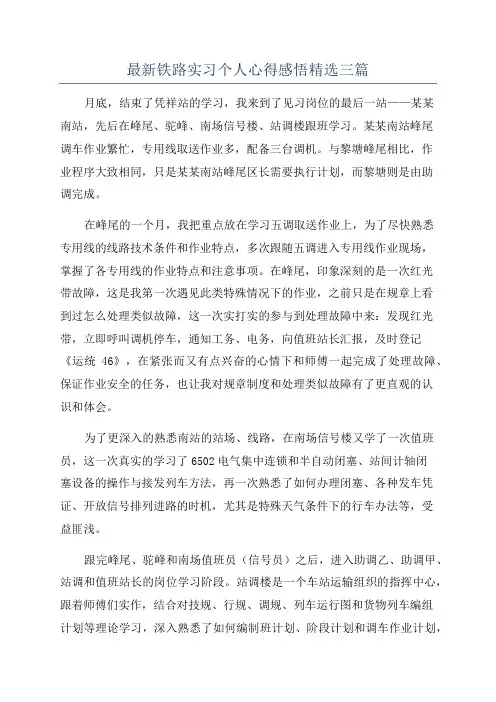 最新铁路实习个人心得感悟精选三篇

月底，结束了凭祥站的学习，我来到了见习岗位的最后一站——某某南站，先后在峰尾、驼峰、南场信号楼、站调楼跟班学习。某某南站峰尾调车作业繁忙，专用线取送作业多，配备三台调机。与黎塘峰尾相比，作业程序大致相同，只是某某南站峰尾区长需要执行计划，而黎塘则是由助调完成。

在峰尾的一个月，我把重点放在学习五调取送作业上，为了尽快熟悉专用线的线路技术条件和作业特点，多次跟随五调进入专用线作业现场，掌握了各专用线的作业特点和注意事项。在峰尾，印象深刻的是一次红光带故障，这是我第一次遇见此类特殊情况下的作业，之前只是在规章上看到过怎么处理类似故障，这一次实打实的参与到处理故障中来：发现红光带，立即呼叫调机停车，通知工务、电务，向值班站长汇报，及时登记《运统 46》，在紧张而又有点兴奋的心情下和师傅一起完成了处理故障、保证作业安全的任务，也让我对规章制度和处理类似故障有了更直观的认识和体会。

为了更深入的熟悉南站的站场、线路，在南场信号楼又学了一次值班员，这一次真实的学习了 6502 电气集中连锁和半自动闭塞、站间计轴闭塞设备的操作与接发列车方法，再一次熟悉了如何办理闭塞、各种发车凭证、开放信号排列进路的时机，尤其是特殊天气条件下的行车办法等，受益匪浅。

跟完峰尾、驼峰和南场值班员（信号员）之后，进入助调乙、助调甲、站调和值班站长的岗位学习阶段。站调楼是一个车站运输组织的指挥中心，跟着师傅们实作，结合对技规、行规、调规、列车运行图和货物列车编组计划等理论学习，深入熟悉了如何编制班计划、阶段计划和调车作业计划，